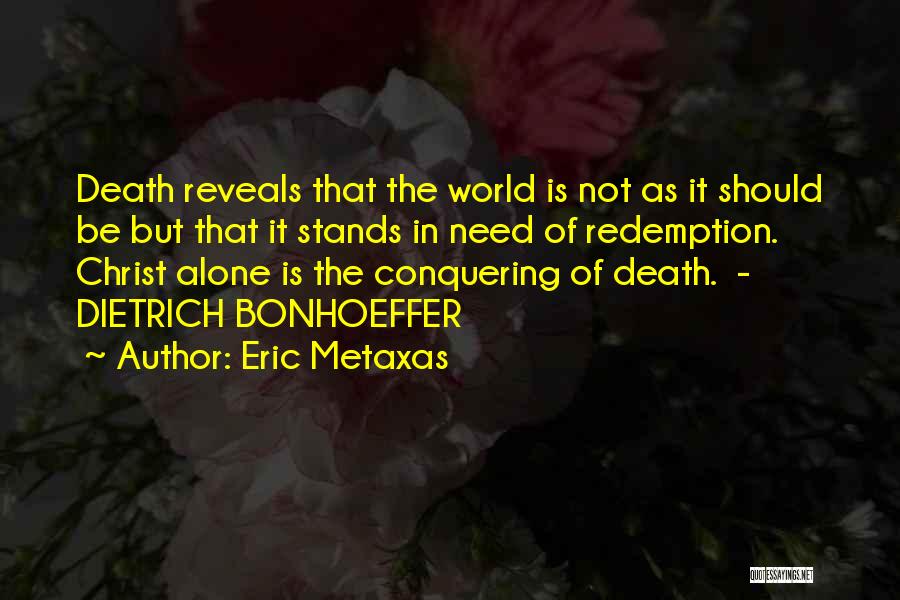 Death reveals that the world is not as it should be but that it stands in need of redemption. Christ alone is the conquering of death. - DIETRICH BONHOEFFER

~ Author: Eric Metaxas

QUOTESSAYINGS.NET